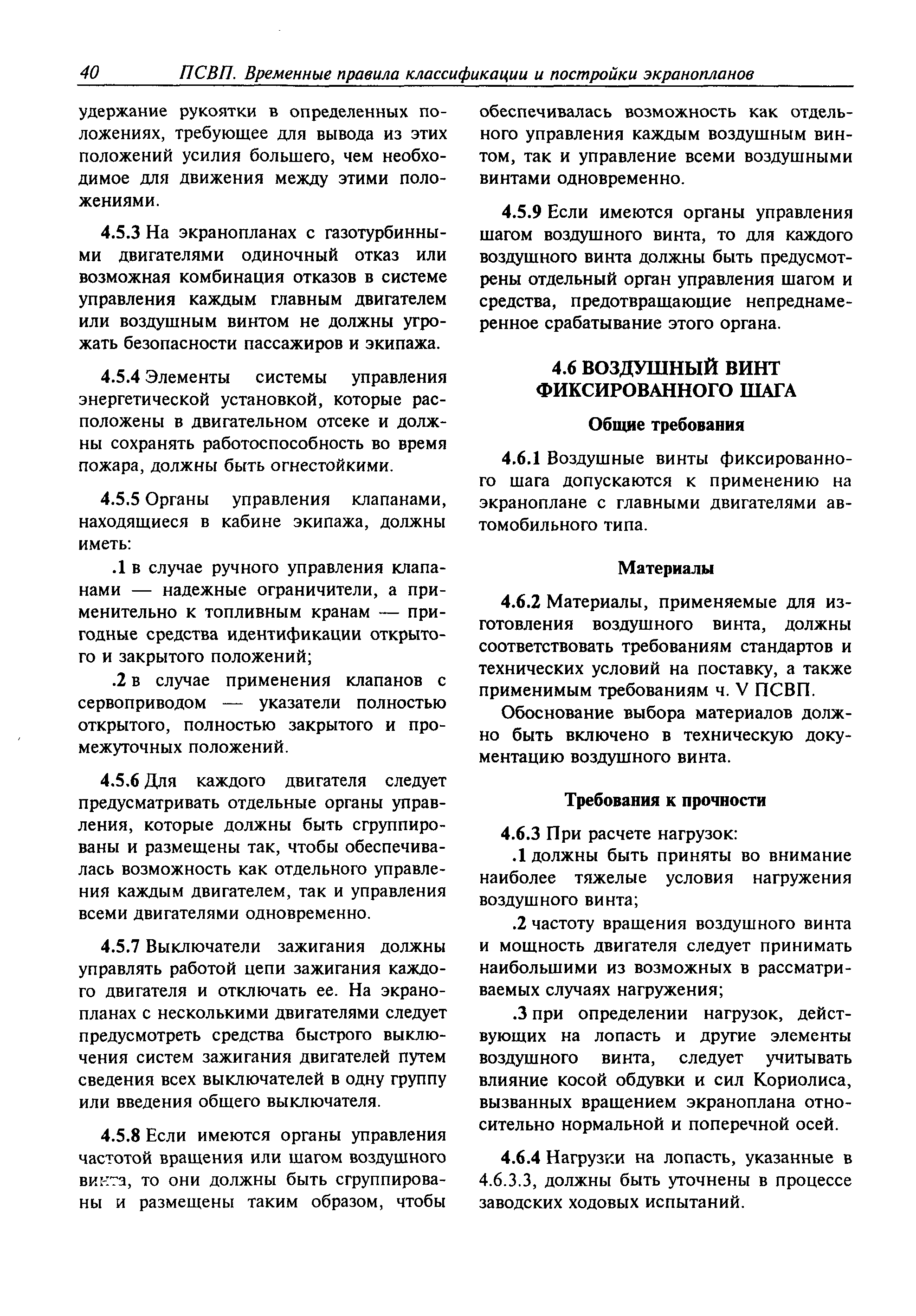 40 ПСВП. Временные правила классификации и постройки экранопланов

удержание рукоятки в определенных положениях, требующее для вывода из этих положений усилия большего, чем необходимое для движения между этими положениями.

4.5.3 На экранопланах с газотурбинными двигателями одиночный отказ или возможная комбинация отказов в системе управления каждым главным двигателем или воздушным винтом не должны угрожать безопасности пассажиров и экипажа.

4.5.4 Элементы системы управления энергетической установкой, которые расположены в двигательном отсеке и должны сохранять работоспособность во время пожара, должны быть огнестойкими.

4.5.5 Органы управления клапанами, находящиеся в кабине экипажа, должны иметь:

.1 в случае ручного управления клапанами — надежные ограничители, а применительно к топливным кранам — пригодные средства идентификации открытого и закрытого положений;

.2 в случае применения клапанов с сервоприводом — указатели полностью открытого, полностью закрытого и промежуточных положений.

4.5.6 Для каждого двигателя следует предусматривать отдельные органы управления, которые должны быть сгруппированы и размещены так, чтобы обеспечивалась возможность как отдельного управления каждым двигателем, так и управления всеми двигателями одновременно.

4.5.7 Выключатели зажигания должны управлять работой цепи зажигания каждого двигателя и отключать ее. На экранопланах с несколькими двигателями следует предусмотреть средства быстрого выключения систем зажигания двигателей путем сведения всех выключателей в одну группу или введения общего выключателя.

4.5.8 Если имеются органы управления частотой вращения или шагом воздушного винта, то они должны быть сгруппированы и размещены таким образом, чтобы обеспечивалась возможность как отдельного управления каждым воздушным винтом, так и управление всеми воздушными винтами одновременно.

4.5.9 Если имеются органы управления шагом воздушного винта, то для каждого воздушного винта должны быть предусмотрены отдельный орган управления шагом и средства, предотвращающие непреднамеренное срабатывание этого органа.

4.6 ВОЗДУШНЫЙ ВИНТ ФИКСИРОВАННОГО ШАГА

Общие требования

4.6.1 Воздушные винты фиксированного шага допускаются к применению на экраноплане с главными двигателями автомобильного типа.

Материалы

4.6.2 Материалы, применяемые для изготовления воздушного винта, должны соответствовать требованиям стандартов и технических условий на поставку, а также применимым требованиям ч. V ПСВП.

Обоснование выбора материалов должно быть включено в техническую документацию воздушного винта.

Требования к прочности

4.6.3 При расчете нагрузок:

.1 должны быть приняты во внимание наиболее тяжелые условия нагружения воздушного винта;

.2 частоту вращения воздушного винта и мощность двигателя следует принимать наибольшими из возможных в рассматриваемых случаях нагружения;

.3 при определении нагрузок, действующих на лопасть и другие элементы воздушного винта, следует учитывать влияние косой обдувки и сил Кориолиса, вызванных вращением экраноплана относительно нормальной и поперечной осей.

4.6.4 Нагрузки на лопасть, указанные в 4.6.3.3, должны быть уточнены в процессе заводских ходовых испытаний.